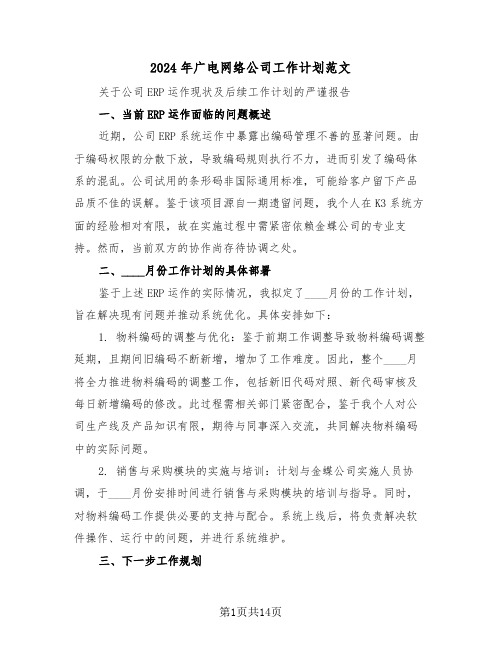 2024年广电网络公司工作计划范文

关于公司ERP运作现状及后续工作计划的严谨报告

一、当前ERP运作面临的问题概述

近期，公司ERP系统运作中暴露出编码管理不善的显著问题。由于编码权限的分散下放，导致编码规则执行不力，进而引发了编码体系的混乱。公司试用的条形码非国际通用标准，可能给客户留下产品品质不佳的误解。鉴于该项目源自一期遗留问题，我个人在K3系统方面的经验相对有限，故在实施过程中需紧密依赖金蝶公司的专业支持。然而，当前双方的协作尚存待协调之处。

二、____月份工作计划的具体部署

鉴于上述ERP运作的实际情况，我拟定了____月份的工作计划，旨在解决现有问题并推动系统优化。具体安排如下：

1. 物料编码的调整与优化：鉴于前期工作调整导致物料编码调整延期，且期间旧编码不断新增，增加了工作难度。因此，整个____月将全力推进物料编码的调整工作，包括新旧代码对照、新代码审核及每日新增编码的修改。此过程需相关部门紧密配合，鉴于我个人对公司生产线及产品知识有限，期待与同事深入交流，共同解决物料编码中的实际问题。

2. 销售与采购模块的实施与培训：计划与金蝶公司实施人员协调，于____月份安排时间进行销售与采购模块的培训与指导。同时，对物料编码工作提供必要的支持与配合。系统上线后，将负责解决软件操作、运行中的问题，并进行系统维护。

三、下一步工作规划

第1页共14页